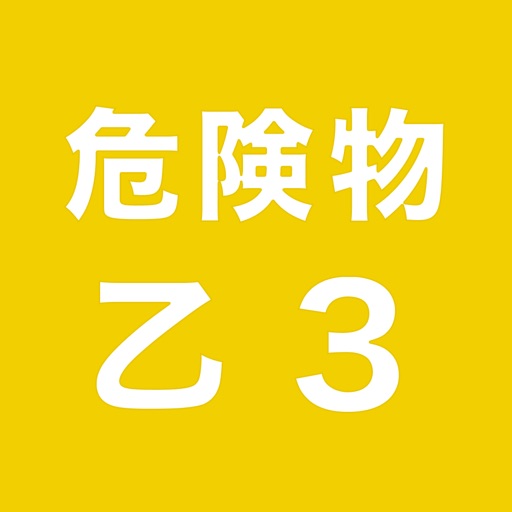 危険物
乙３